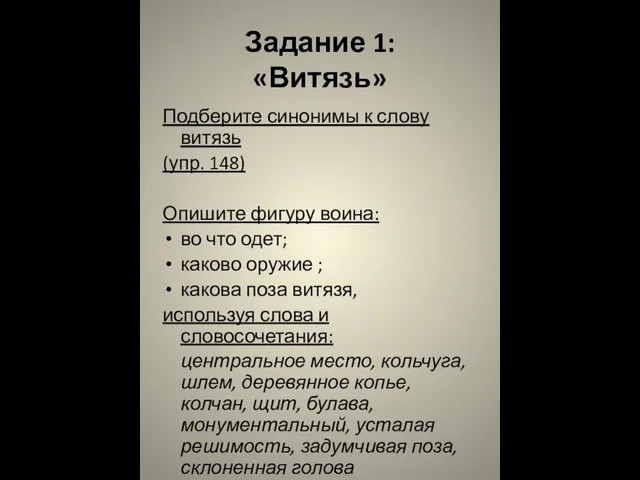 Задание 1:
«Витязь»

Подберите синонимы к слову витязь
(упр. 148)

Опишите фигуру воина:
• во что одет;
• каково оружие ;
• какова поза витязя,
используя слова и словосочетания:
центральное место, кольчуга, шлем, деревянное копье, колчан, щит, булава, монументальный, усталая решимость, задумчивая поза, склоненная голова